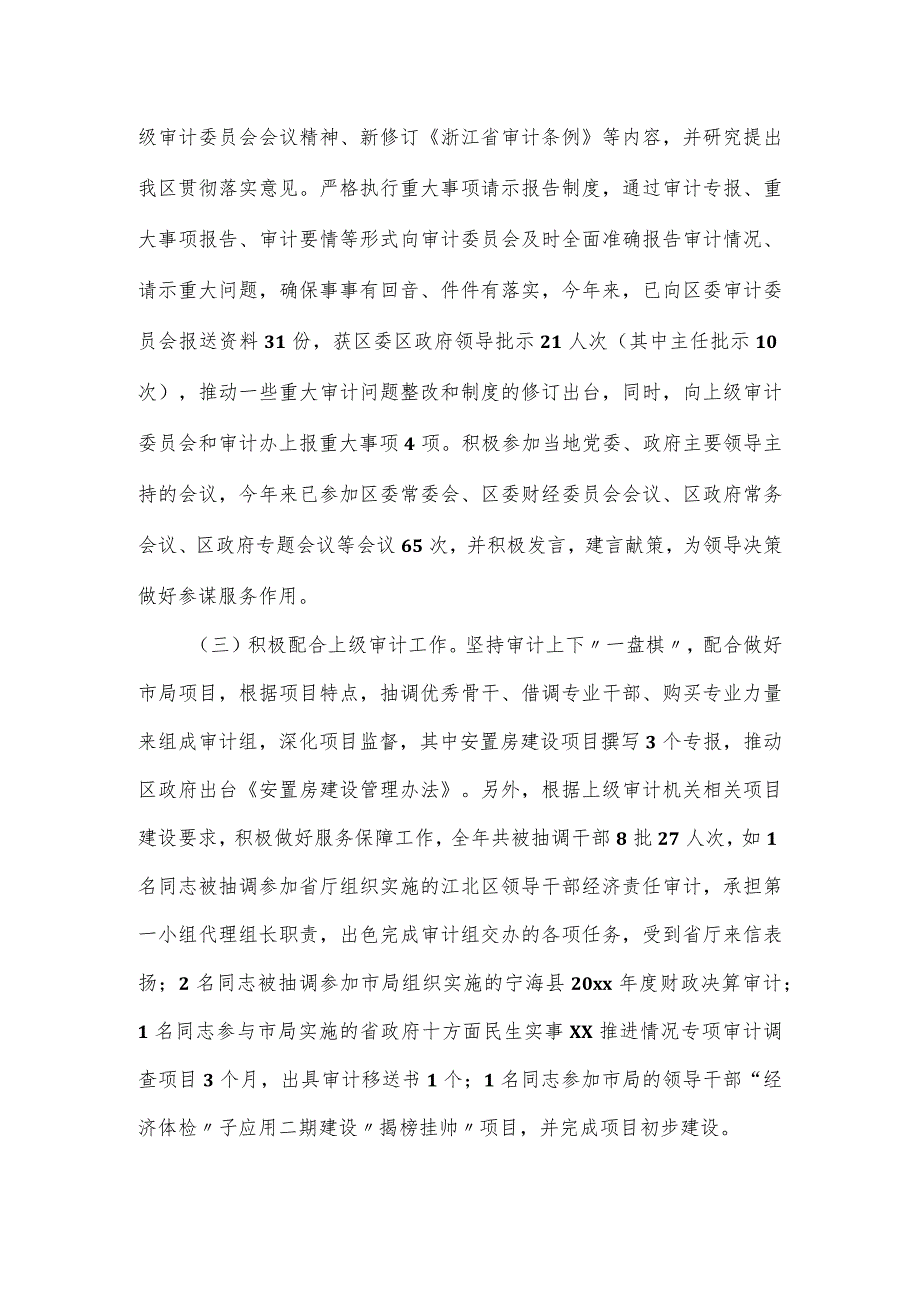 级审计委员会会议精神、新修订《浙江省审计条例》等内容，并研究提出我区贯彻落实意见。严格执行重大事项请示报告制度，通过审计专报、重大事项报告、审计要情等形式向审计委员会及时全面准确报告审计情况、请示重大问题，确保事事有回音、件件有落实，今年来，已向区委审计委员会报送资料31份，获区委区政府领导批示21人次（其中主任批示10次），推动一些重大审计问题整改和制度的修订出台，同时，向上级审计委员会和审计办上报重大事项4项。积极参加当地党委、政府主要领导主持的会议，今年来已参加区委常委会、区委财经委员会会议、区政府常务会议、区政府专题会议等会议65次，并积极发言，建言献策，为领导决策做好参谋服务作用。

（三）积极配合上级审计工作。坚持审计上下〃一盘棋〃，配合做好市局项目，根据项目特点，抽调优秀骨干、借调专业干部、购买专业力量来组成审计组，深化项目监督，其中安置房建设项目撰写3个专报，推动区政府出台《安置房建设管理办法》。另外，根据上级审计机关相关项目建设要求，积极做好服务保障工作，全年共被抽调干部8批27人次，如1名同志被抽调参加省厅组织实施的江北区领导干部经济责任审计，承担第一小组代理组长职责，出色完成审计组交办的各项任务，受到省厅来信表扬；2名同志被抽调参加市局组织实施的宁海县20xx年度财政决算审计；1名同志参与市局实施的省政府十方面民生实事XX推进情况专项审计调查项目3个月，出具审计移送书1个；1名同志参加市局的领导干部“经济体检〃子应用二期建设〃揭榜挂帅〃项目，并完成项目初步建设。